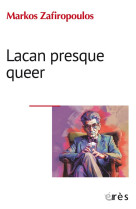 Markos Zafiropoulos

Lacan presque queer

érès